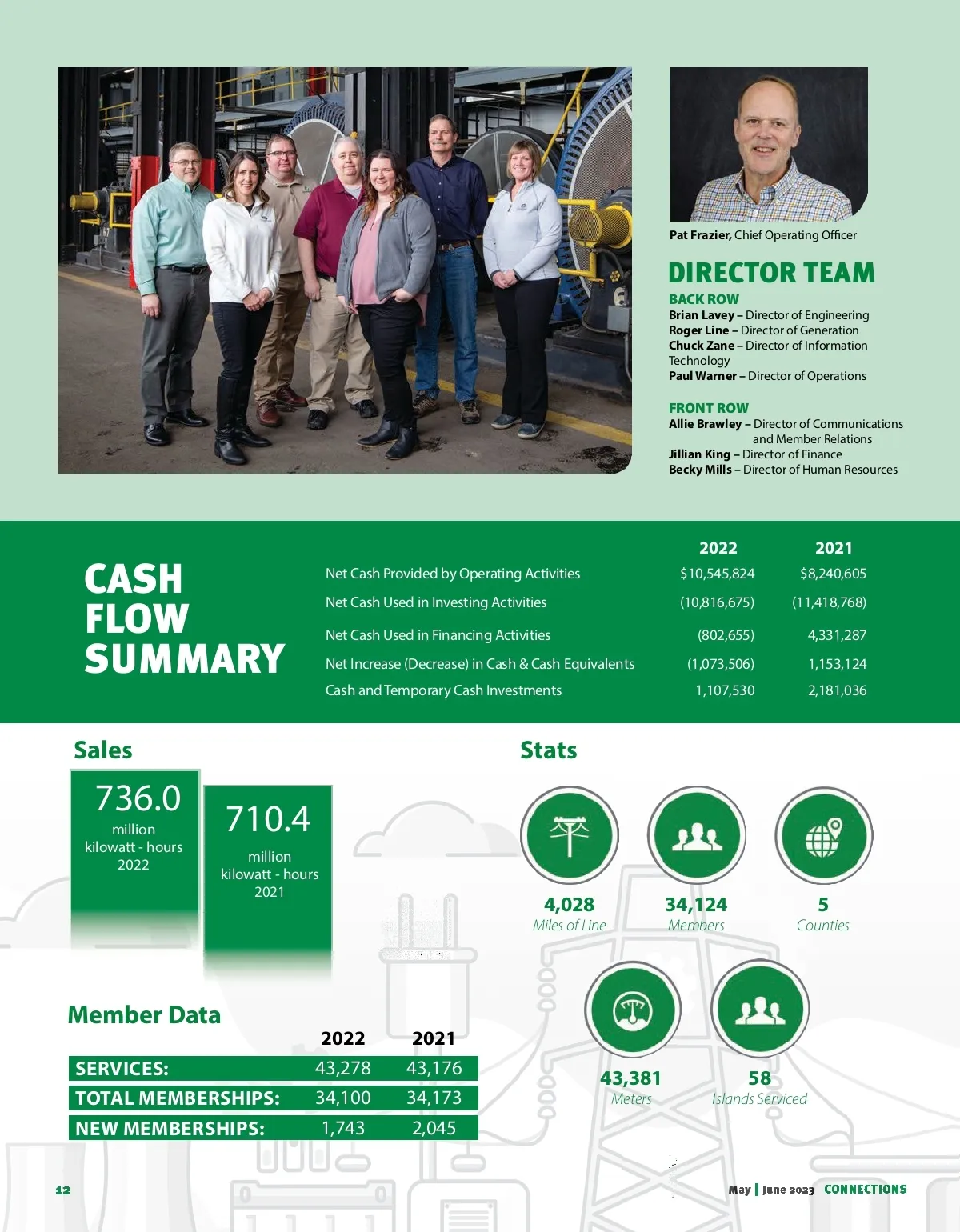 Pat Frazier, Chief Operating Officer

DIRECTOR TEAM

BACK ROW
Brian Lavey – Director of Engineering
Roger Line – Director of Generation
Chuck Zane – Director of Information Technology
Paul Warner – Director of Operations

FRONT ROW
Allie Brawley – Director of Communications and Member Relations
Jillian King – Director of Finance
Becky Mills – Director of Human Resources

CASH FLOW SUMMARY

| | 2022 | 2021 |
|---|---|---|
| Net Cash Provided by Operating Activities | $10,545,824 | $8,240,605 |
| Net Cash Used in Investing Activities | (10,816,675) | (11,418,768) |
| Net Cash Used in Financing Activities | (802,655) | 4,331,287 |
| Net Increase (Decrease) in Cash & Cash Equivalents | (1,073,506) | 1,153,124 |
| Cash and Temporary Cash Investments | 1,107,530 | 2,181,036 |

Sales

736.0 million kilowatt - hours 2022

710.4 million kilowatt - hours 2021

Stats

4,028 Miles of Line

34,124 Members

5 Counties

43,381 Meters

58 Islands Serviced

Member Data

| | 2022 | 2021 |
|---|---|---|
| SERVICES: | 43,278 | 43,176 |
| TOTAL MEMBERSHIPS: | 34,100 | 34,173 |
| NEW MEMBERSHIPS: | 1,743 | 2,045 |

12

May | June 2023 CONNECTIONS